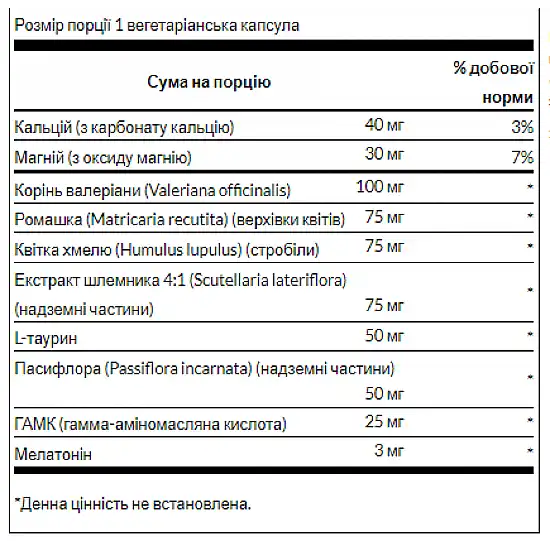 Розмір порції 1 вегетаріанська капсула

| Сума на порцію | | % добової норми |
|---|---|---|
| Кальцій (з карбонату кальцію) | 40 мг | 3% |
| Магній (з оксиду магнію) | 30 мг | 7% |
| Корінь валеріани (Valeriana officinalis) | 100 мг | * |
| Ромашка (Matricaria recutita) (верхівки квітів) | 75 мг | * |
| Квітка хмелю (Humulus lupulus) (стробіли) | 75 мг | * |
| Екстракт шлемника 4:1 (Scutellaria lateriflora) (надземні частини) | 75 мг | * |
| L-таурин | 50 мг | * |
| Пасифлора (Passiflora incarnata) (надземні частини) | 50 мг | * |
| ГАМК (гамма-аміномасляна кислота) | 25 мг | * |
| Мелатонін | 3 мг | * |

*Денна цінність не встановлена.